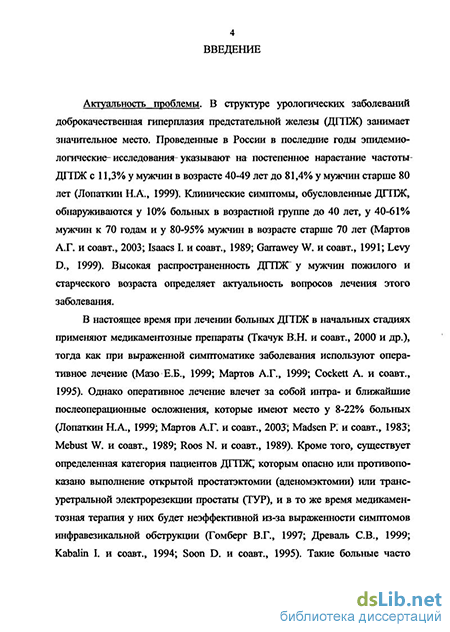 4

ВВЕДЕНИЕ

Актуальность проблемы. В структуре урологических заболеваний доброкачественная гиперплазия предстательной железы (ДГПЖ) занимает значительное место. Проведенные в России в последние годы эпидемиологические исследования указывают на постепенное нарастание частоты ДГПЖ с 11,3% у мужчин в возрасте 40-49 лет до 81,4% у мужчин старше 80 лет (Лопаткин Н.А., 1999). Клинические симптомы, обусловленные ДГПЖ, обнаруживаются у 10% больных в возрастной группе до 40 лет, у 40-61% мужчин к 70 годам и у 80-95% мужчин в возрасте старше 70 лет (Мартов А.Г. и соавт., 2003; Isaacs I. и соавт., 1989; Garrawey W. и соавт., 1991; Levy D., 1999). Высокая распространенность ДГПЖ у мужчин пожилого и старческого возраста определяет актуальность вопросов лечения этого заболевания.

В настоящее время при лечении больных ДГПЖ в начальных стадиях применяют медикаментозные препараты (Ткачук В.Н. и соавт., 2000 и др.), тогда как при выраженной симптоматике заболевания используют оперативное лечение (Мазо Е.Б., 1999; Мартов А.Г., 1999; Cockett A. и соавт., 1995). Однако оперативное лечение влечет за собой интра- и ближайшие послеоперационные осложнения, которые имеют место у 8-22% больных (Лопаткин Н.А., 1999; Мартов А.Г. и соавт., 2003; Madsen P. и соавт., 1983; Mebust W. и соавт., 1989; Roos N. и соавт., 1989). Кроме того, существует определенная категория пациентов ДГПЖ, которым опасно или противопоказано выполнение открытой простатэктомии (аденомэктомии) или трансуретральной электрорезекции простаты (ТУР), и в то же время медикаментозная терапия у них будет неэффективной из-за выраженности симптомов инфравезикальной обструкции (Гомберг В.Г., 1997; Древаль С.В., 1999; Kabalin I. и соавт., 1994; Soon D. и соавт., 1995). Такие больные часто

dsLib.net
библиотека диссертаций